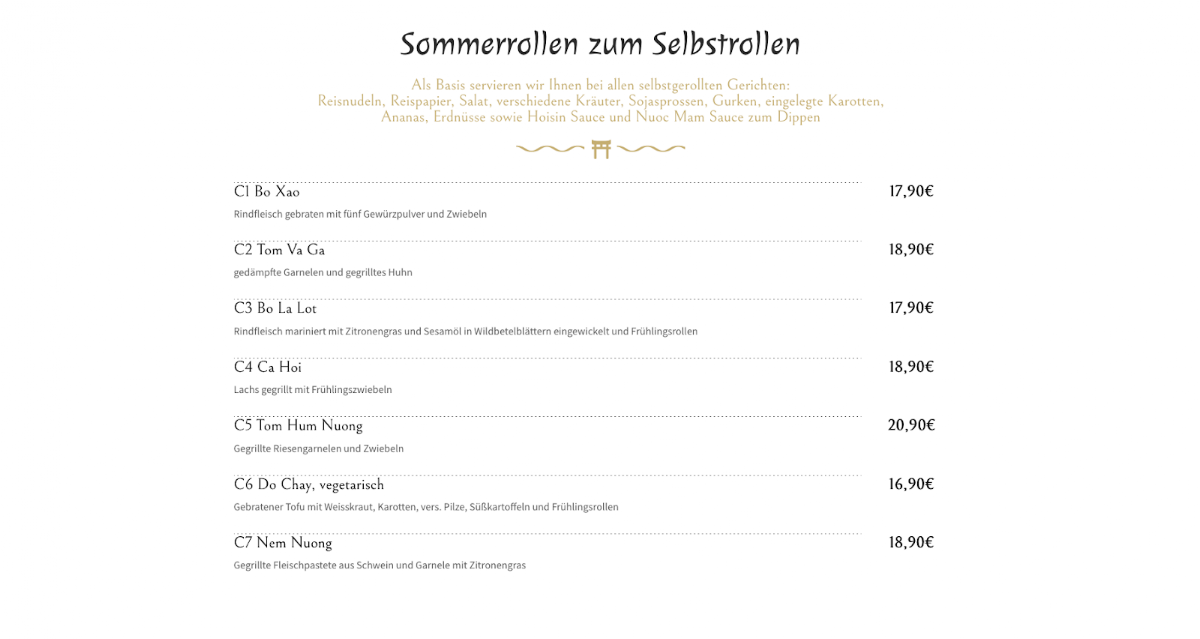 Sommerrollen zum Selbstrollen

Als Basis servieren wir Ihnen bei allen selbstgerollten Gerichten: Reisnudeln, Reispapier, Salat, verschiedene Kräuter, Sojasprossen, Gurken, eingelegte Karotten, Ananas, Erdnüsse sowie Hoisin Sauce und Nuoc Mam Sauce zum Dippen

C1 Bo Xao 17,90€
Rindfleisch gebraten mit fünf Gewürzpulver und Zwiebeln

C2 Tom Va Ga 18,90€
gedämpfte Garnelen und gegrilltes Huhn

C3 Bo La Lot 17,90€
Rindfleisch mariniert mit Zitronengras und Sesamöl in Wildbetelblättern eingewickelt und Frühlingsrollen

C4 Ca Hoi 18,90€
Lachs gegrillt mit Frühlingszwiebeln

C5 Tom Hum Nuong 20,90€
Gegrillte Riesengarnelen und Zwiebeln

C6 Do Chay, vegetarisch 16,90€
Gebratener Tofu mit Weisskraut, Karotten, vers. Pilze, Süßkartoffeln und Frühlingsrollen

C7 Nem Nuong 18,90€
Gegrillte Fleischpastete aus Schwein und Garnele mit Zitronengras